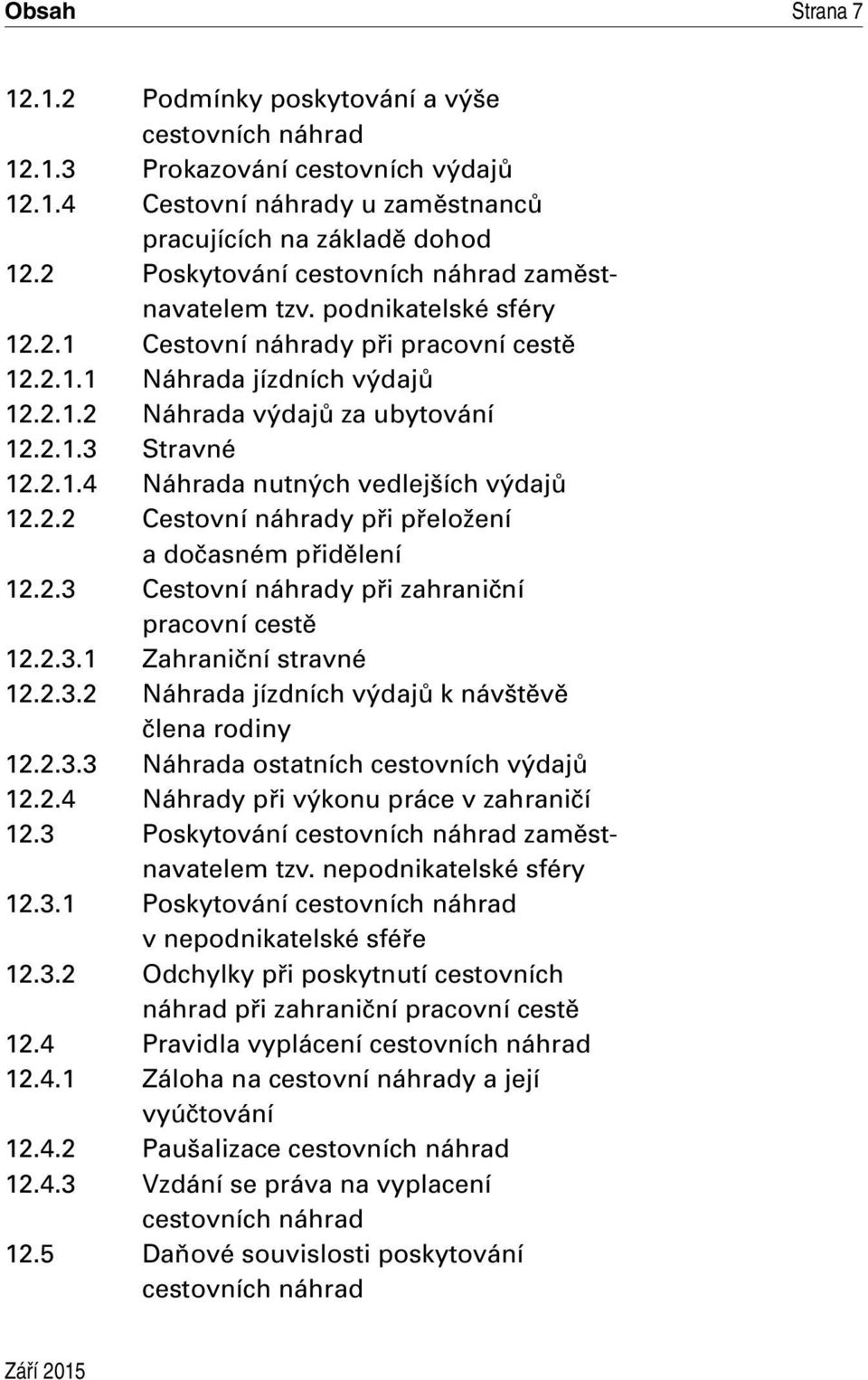 Obsah Strana 7

12.1.2 Podmínky poskytování a výše cestovních náhrad
12.1.3 Prokazování cestovních výdajů
12.1.4 Cestovní náhrady u zaměstnanců pracujících na základě dohod
12.2 Poskytování cestovních náhrad zaměstnavatelem tzv. podnikatelské sféry
12.2.1 Cestovní náhrady při pracovní cestě
12.2.1.1 Náhrada jízdních výdajů
12.2.1.2 Náhrada výdajů za ubytování
12.2.1.3 Stravné
12.2.1.4 Náhrada nutných vedlejších výdajů
12.2.2 Cestovní náhrady při přeložení a dočasném přidělení
12.2.3 Cestovní náhrady při zahraniční pracovní cestě
12.2.3.1 Zahraniční stravné
12.2.3.2 Náhrada jízdních výdajů k návštěvě člena rodiny
12.2.3.3 Náhrada ostatních cestovních výdajů
12.2.4 Náhrady při výkonu práce v zahraničí
12.3 Poskytování cestovních náhrad zaměstnavatelem tzv. nepodnikatelské sféry
12.3.1 Poskytování cestovních náhrad v nepodnikatelské sféře
12.3.2 Odchylky při poskytnutí cestovních náhrad při zahraniční pracovní cestě
12.4 Pravidla vyplácení cestovních náhrad
12.4.1 Záloha na cestovní náhrady a její vyúčtování
12.4.2 Paušalizace cestovních náhrad
12.4.3 Vzdání se práva na vyplacení cestovních náhrad
12.5 Daňové souvislosti poskytování cestovních náhrad

Září 2015